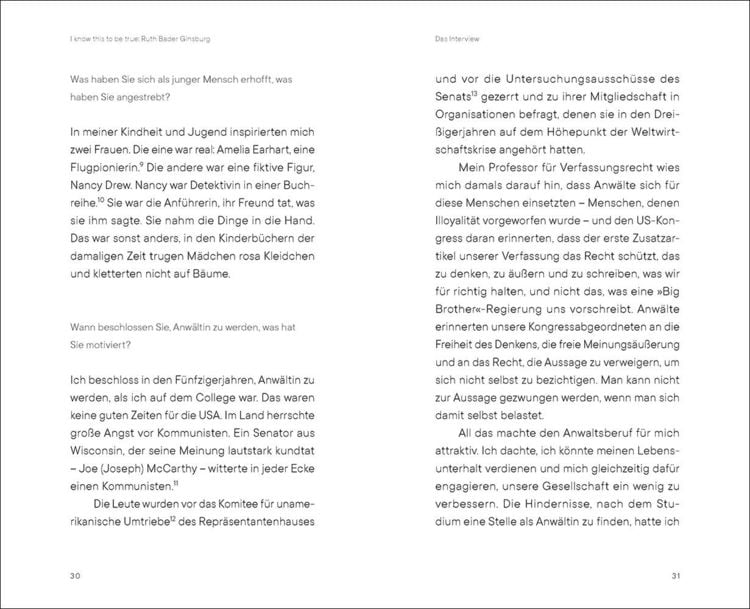 I know this to be true: Ruth Bader Ginsburg

Was haben Sie sich als junger Mensch erhofft, was haben Sie angestrebt?

In meiner Kindheit und Jugend inspirierten mich zwei Frauen. Die eine war real: Amelia Earhart, eine Flugpionierin.$^{9}$ Die andere war eine fiktive Figur, Nancy Drew. Nancy war Detektivin in einer Buchreihe.$^{10}$ Sie war die Anführerin, ihr Freund tat, was sie ihm sagte. Sie nahm die Dinge in die Hand. Das war sonst anders, in den Kinderbüchern der damaligen Zeit trugen Mädchen rosa Kleidchen und kletterten nicht auf Bäume.

Wann beschlossen Sie, Anwältin zu werden, was hat Sie motiviert?

Ich beschloss in den Fünfzigerjahren, Anwältin zu werden, als ich auf dem College war. Das waren keine guten Zeiten für die USA. Im Land herrschte große Angst vor Kommunisten. Ein Senator aus Wisconsin, der seine Meinung lautstark kundtat – Joe (Joseph) McCarthy – witterte in jeder Ecke einen Kommunisten.$^{11}$

Die Leute wurden vor das Komitee für unamerikanische Umtriebe$^{12}$ des Repräsentantenhauses

30

Das Interview

und vor die Untersuchungsausschüsse des Senats$^{13}$ gezerrt und zu ihrer Mitgliedschaft in Organisationen befragt, denen sie in den Dreißigerjahren auf dem Höhepunkt der Weltwirtschaftskrise angehört hatten.

Mein Professor für Verfassungsrecht wies mich damals darauf hin, dass Anwälte sich für diese Menschen einsetzten – Menschen, denen Illoyalität vorgeworfen wurde – und den US-Kongress daran erinnerten, dass der erste Zusatzartikel unserer Verfassung das Recht schützt, das zu denken, zu äußern und zu schreiben, was wir für richtig halten, und nicht das, was eine »Big Brother«-Regierung uns vorschreibt. Anwälte erinnerten unsere Kongressabgeordneten an die Freiheit des Denkens, die freie Meinungsäußerung und an das Recht, die Aussage zu verweigern, um sich nicht selbst zu bezichtigen. Man kann nicht zur Aussage gezwungen werden, wenn man sich damit selbst belastet.

All das machte den Anwaltsberuf für mich attraktiv. Ich dachte, ich könnte meinen Lebensunterhalt verdienen und mich gleichzeitig dafür engagieren, unsere Gesellschaft ein wenig zu verbessern. Die Hindernisse, nach dem Studium eine Stelle als Anwältin zu finden, hatte ich

31